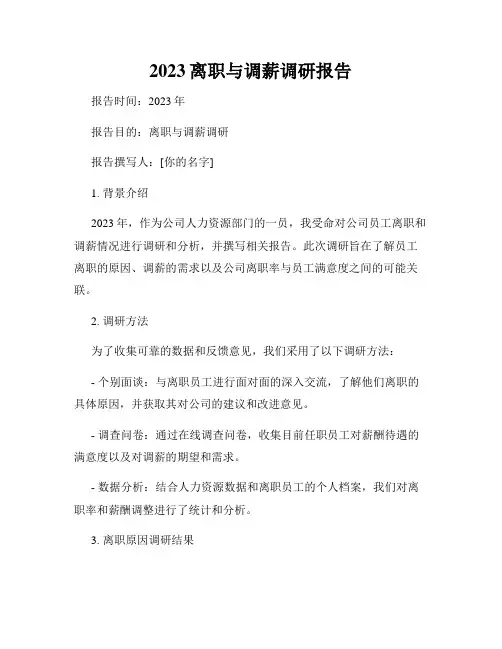 2023 离职与调薪调研报告

报告时间：2023 年

报告目的：离职与调薪调研

报告撰写人：[你的名字]

1. 背景介绍

2023 年，作为公司人力资源部门的一员，我受命对公司员工离职和调薪情况进行调研和分析，并撰写相关报告。此次调研旨在了解员工离职的原因、调薪的需求以及公司离职率与员工满意度之间的可能关联。

2. 调研方法

为了收集可靠的数据和反馈意见，我们采用了以下调研方法：

- 个别面谈：与离职员工进行面对面的深入交流，了解他们离职的具体原因，并获取其对公司的建议和改进意见。

- 调查问卷：通过在线调查问卷，收集目前任职员工对薪酬待遇的满意度以及对调薪的期望和需求。

- 数据分析：结合人力资源数据和离职员工的个人档案，我们对离职率和薪酬调整进行了统计和分析。

3. 离职原因调研结果